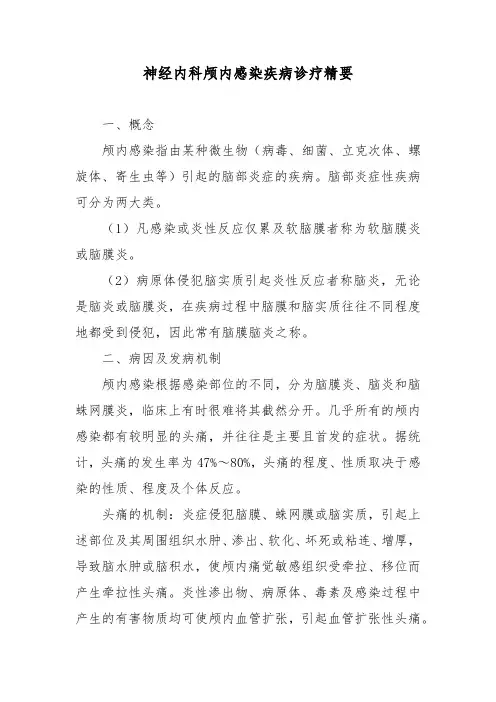 神经内科颅内感染疾病诊疗精要

一、概念

颅内感染指由某种微生物（病毒、细菌、立克次体、螺旋体、寄生虫等）引起的脑部炎症的疾病。脑部炎症性疾病可分为两大类。

（1）凡感染或炎性反应仅累及软脑膜者称为软脑膜炎或脑膜炎。

（2）病原体侵犯脑实质引起炎性反应者称脑炎，无论是脑炎或脑膜炎，在疾病过程中脑膜和脑实质往往不同程度地都受到侵犯，因此常有脑膜脑炎之称。

二、病因及发病机制

颅内感染根据感染部位的不同，分为脑膜炎、脑炎和脑蛛网膜炎，临床上有时很难将其截然分开。几乎所有的颅内感染都有较明显的头痛，并往往是主要且首发的症状。据统计，头痛的发生率为47%～80%，头痛的程度、性质取决于感染的性质、程度及个体反应。

头痛的机制：炎症侵犯脑膜、蛛网膜或脑实质，引起上述部位及其周围组织水肿、渗出、软化、坏死或粘连、增厚，导致脑水肿或脑积水，使颅内痛觉敏感组织受牵拉、移位而产生牵拉性头痛。炎性渗出物、病原体、毒素及感染过程中产生的有害物质均可使颅内血管扩张，引起血管扩张性头痛。